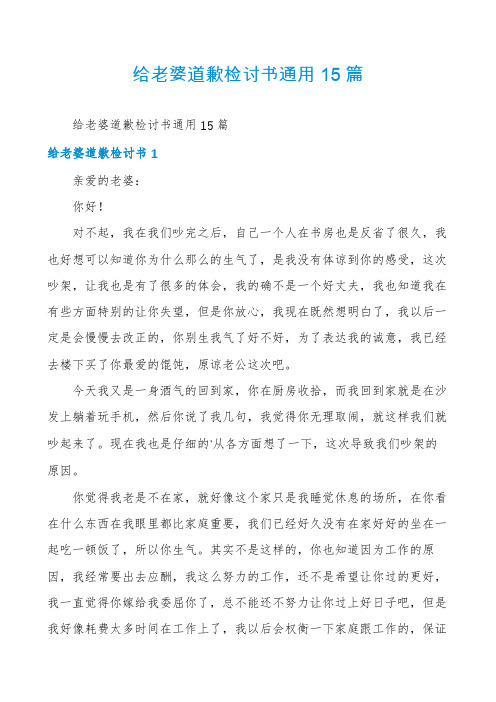 给老婆道歉检讨书通用 15 篇

给老婆道歉检讨书通用 15 篇

给老婆道歉检讨书 1

亲爱的老婆：

你好！

对不起，我在我们吵完之后，自己一个人在书房也是反省了很久，我也好想可以知道你为什么那么的生气了，是我没有体谅到你的感受，这次吵架，让我也是有了很多的体会，我的确不是一个好丈夫，我也知道我在有些方面特别的让你失望，但是你放心，我现在既然想明白了，我以后一定是会慢慢去改正的，你别生我气了好不好，为了表达我的诚意，我已经去楼下买了你最爱的馄饨，原谅老公这次吧。

今天我又是一身酒气的回到家，你在厨房收拾，而我回到家就是在沙发上躺着玩手机，然后你说了我几句，我觉得你无理取闹，就这样我们就吵起来了。现在我也是仔细的'从各方面想了一下，这次导致我们吵架的原因。

你觉得我老是不在家，就好像这个家只是我睡觉休息的场所，在你看在什么东西在我眼里都比家庭重要，我们已经好久没有在家好好的坐在一起吃一顿饭了，所以你生气。其实不是这样的，你也知道因为工作的原因，我经常要出去应酬，我这么努力的工作，还不是希望让你过的更好，我一直觉得你嫁给我委屈你了，总不能还不努力让你过上好日子吧，但是我好像耗费太多时间在工作上了，我以后会权衡一下家庭跟工作的，保证